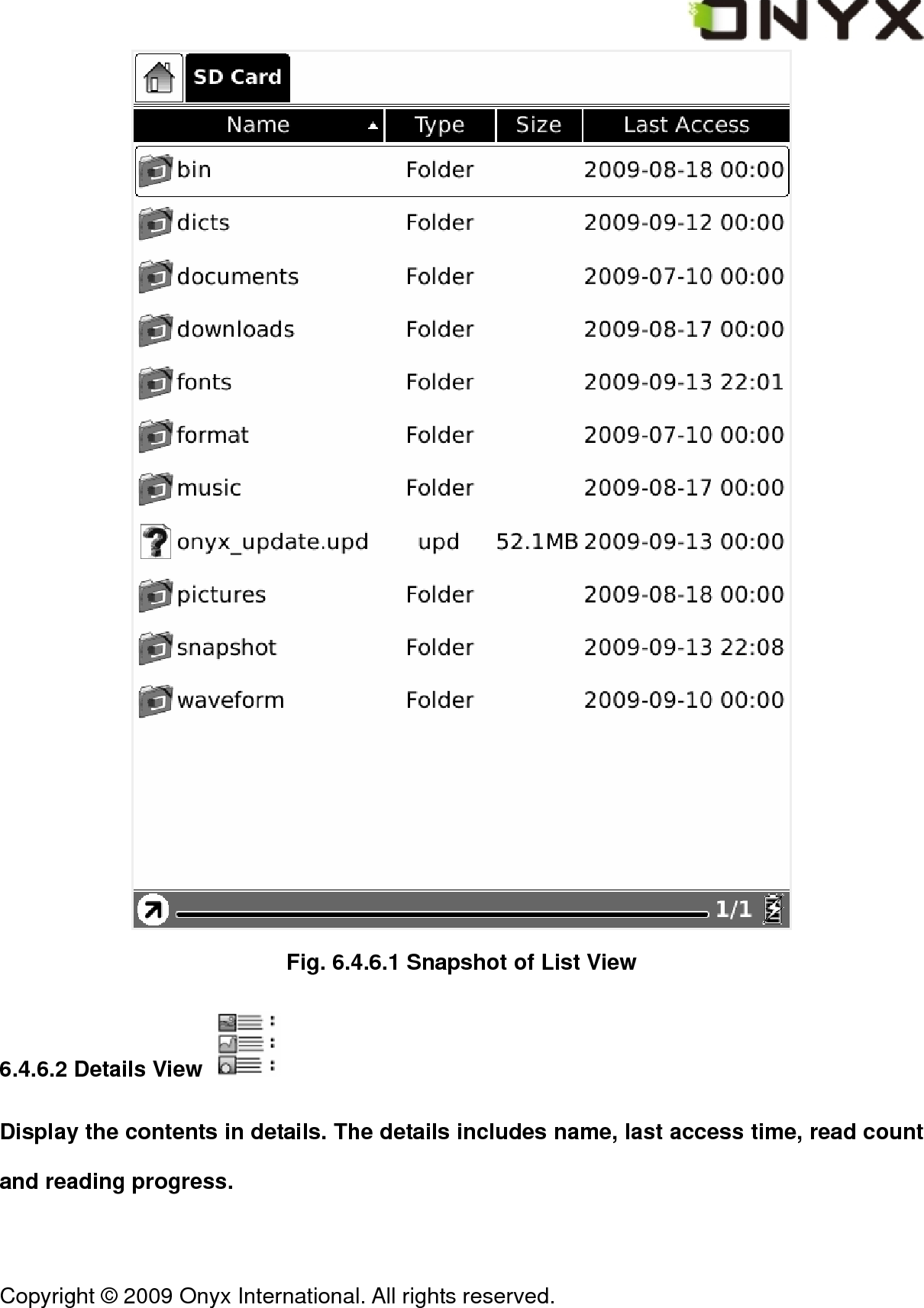 ONYX

SD Card

| Name | Type | Size | Last Access |
|---|---|---|---|
| bin | Folder | | 2009-08-18 00:00 |
| dicts | Folder | | 2009-09-12 00:00 |
| documents | Folder | | 2009-07-10 00:00 |
| downloads | Folder | | 2009-08-17 00:00 |
| fonts | Folder | | 2009-09-13 22:01 |
| format | Folder | | 2009-07-10 00:00 |
| music | Folder | | 2009-08-17 00:00 |
| onyx_update.upd | upd | 52.1MB | 2009-09-13 00:00 |
| pictures | Folder | | 2009-08-18 00:00 |
| snapshot | Folder | | 2009-09-13 22:08 |
| waveform | Folder | | 2009-09-10 00:00 |

1/1

Fig. 6.4.6.1 Snapshot of List View

6.4.6.2 Details View

Display the contents in details. The details includes name, last access time, read count and reading progress.

Copyright © 2009 Onyx International. All rights reserved.